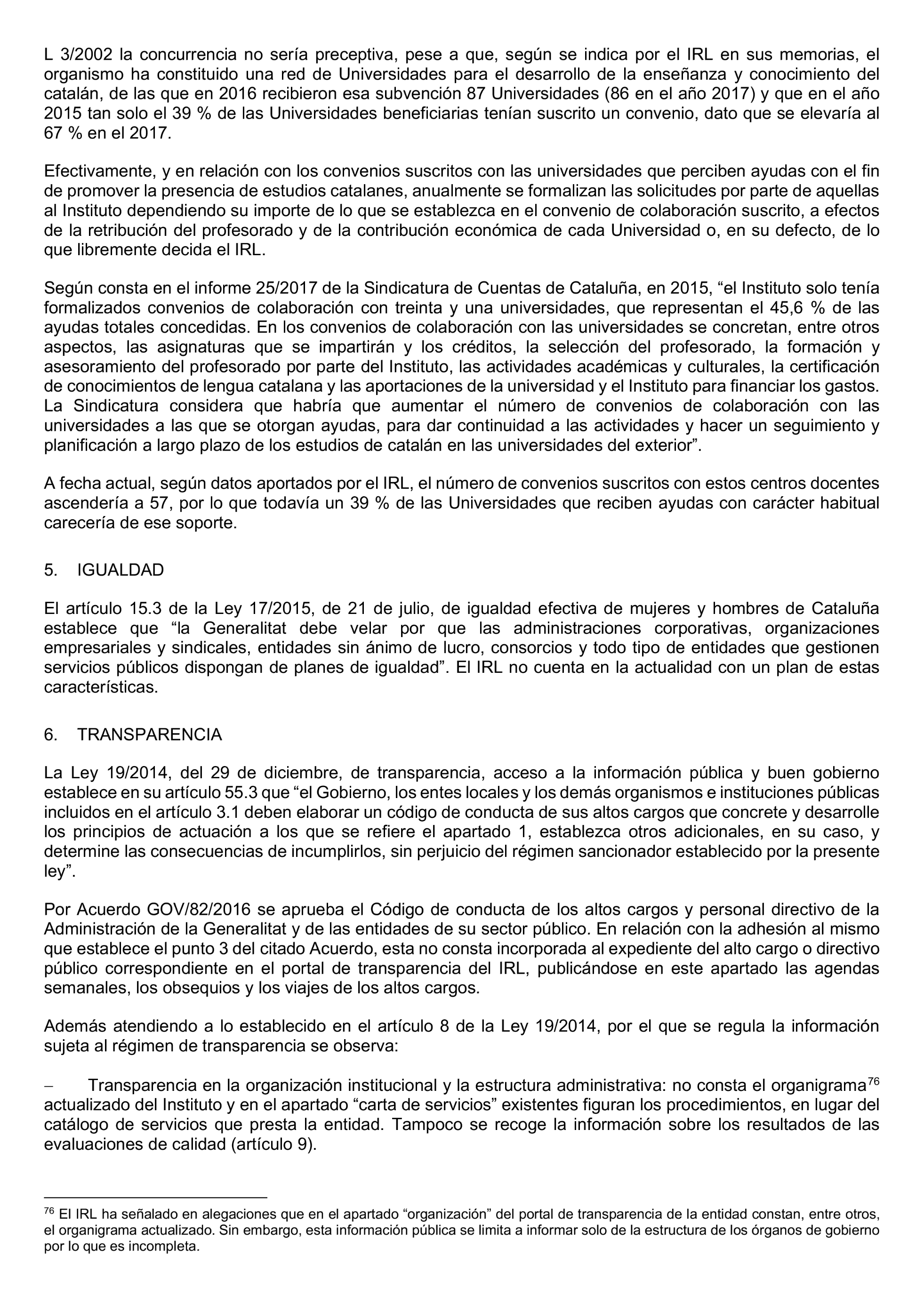 L 3/2002 la concurrencia no sería preceptiva, pese a que, según se indica por el IRL en sus memorias, el organismo ha constituido una red de Universidades para el desarrollo de la enseñanza y conocimiento del catalán, de las que en 2016 recibieron esa subvención 87 Universidades (86 en el año 2017) y que en el año 2015 tan solo el 39 % de las Universidades beneficiarias tenían suscrito un convenio, dato que se elevaría al 67 % en el 2017.

Efectivamente, y en relación con los convenios suscritos con las universidades que perciben ayudas con el fin de promover la presencia de estudios catalanes, anualmente se formalizan las solicitudes por parte de aquellas al Instituto dependiendo su importe de lo que se establezca en el convenio de colaboración suscrito, a efectos de la retribución del profesorado y de la contribución económica de cada Universidad o, en su defecto, de lo que libremente decida el IRL.

Según consta en el informe 25/2017 de la Sindicatura de Cuentas de Cataluña, en 2015, “el Instituto solo tenía formalizados convenios de colaboración con treinta y una universidades, que representan el 45,6 % de las ayudas totales concedidas. En los convenios de colaboración con las universidades se concretan, entre otros aspectos, las asignaturas que se impartirán y los créditos, la selección del profesorado, la formación y asesoramiento del profesorado por parte del Instituto, las actividades académicas y culturales, la certificación de conocimientos de lengua catalana y las aportaciones de la universidad y el Instituto para financiar los gastos. La Sindicatura considera que habría que aumentar el número de convenios de colaboración con las universidades a las que se otorgan ayudas, para dar continuidad a las actividades y hacer un seguimiento y planificación a largo plazo de los estudios de catalán en las universidades del exterior”.

A fecha actual, según datos aportados por el IRL, el número de convenios suscritos con estos centros docentes ascendería a 57, por lo que todavía un 39 % de las Universidades que reciben ayudas con carácter habitual carecería de ese soporte.

5. IGUALDAD

El artículo 15.3 de la Ley 17/2015, de 21 de julio, de igualdad efectiva de mujeres y hombres de Cataluña establece que “la Generalitat debe velar por que las administraciones corporativas, organizaciones empresariales y sindicales, entidades sin ánimo de lucro, consorcios y todo tipo de entidades que gestionen servicios públicos dispongan de planes de igualdad”. El IRL no cuenta en la actualidad con un plan de estas características.

6. TRANSPARENCIA

La Ley 19/2014, del 29 de diciembre, de transparencia, acceso a la información pública y buen gobierno establece en su artículo 55.3 que “el Gobierno, los entes locales y los demás organismos e instituciones públicas incluidos en el artículo 3.1 deben elaborar un código de conducta de sus altos cargos que concrete y desarrolle los principios de actuación a los que se refiere el apartado 1, establezca otros adicionales, en su caso, y determine las consecuencias de incumplirlos, sin perjuicio del régimen sancionador establecido por la presente ley”.

Por Acuerdo GOV/82/2016 se aprueba el Código de conducta de los altos cargos y personal directivo de la Administración de la Generalitat y de las entidades de su sector público. En relación con la adhesión al mismo que establece el punto 3 del citado Acuerdo, esta no consta incorporada al expediente del alto cargo o directivo público correspondiente en el portal de transparencia del IRL, publicándose en este apartado las agendas semanales, los obsequios y los viajes de los altos cargos.

Además atendiendo a lo establecido en el artículo 8 de la Ley 19/2014, por el que se regula la información sujeta al régimen de transparencia se observa:

– Transparencia en la organización institucional y la estructura administrativa: no consta el organigrama$^{76}$ actualizado del Instituto y en el apartado “carta de servicios” existentes figuran los procedimientos, en lugar del catálogo de servicios que presta la entidad. Tampoco se recoge la información sobre los resultados de las evaluaciones de calidad (artículo 9).

$^{76}$ El IRL ha señalado en alegaciones que en el apartado “organización” del portal de transparencia de la entidad constan, entre otros, el organigrama actualizado. Sin embargo, esta información pública se limita a informar solo de la estructura de los órganos de gobierno por lo que es incompleta.